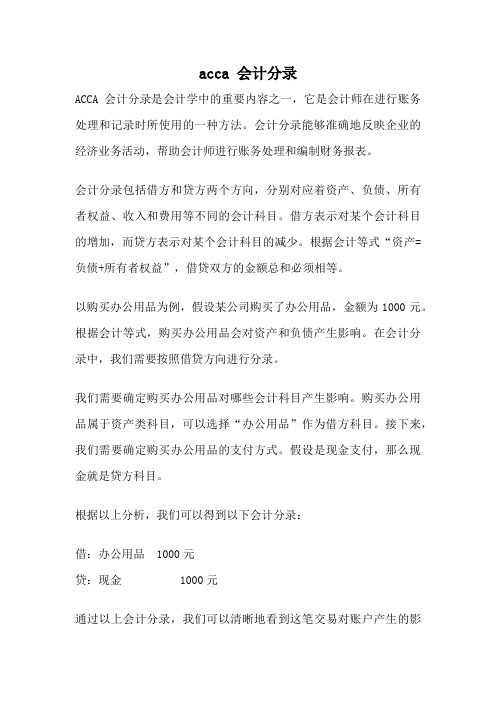 acca 会计分录

ACCA 会计分录是会计学中的重要内容之一，它是会计师在进行账务处理和记录时所使用的一种方法。会计分录能够准确地反映企业的经济业务活动，帮助会计师进行账务处理和编制财务报表。

会计分录包括借方和贷方两个方向，分别对应着资产、负债、所有者权益、收入和费用等不同的会计科目。借方表示对某个会计科目的增加，而贷方表示对某个会计科目的减少。根据会计等式“资产=负债+所有者权益”，借贷双方的金额总和必须相等。

以购买办公用品为例，假设某公司购买了办公用品，金额为 1000 元。根据会计等式，购买办公用品会对资产和负债产生影响。在会计分录中，我们需要按照借贷方向进行分录。

我们需要确定购买办公用品对哪些会计科目产生影响。购买办公用品属于资产类科目，可以选择“办公用品”作为借方科目。接下来，我们需要确定购买办公用品的支付方式。假设是现金支付，那么现金就是贷方科目。

根据以上分析，我们可以得到以下会计分录：

借：办公用品 1000 元
贷：现金 1000 元

通过以上会计分录，我们可以清晰地看到这笔交易对账户产生的影